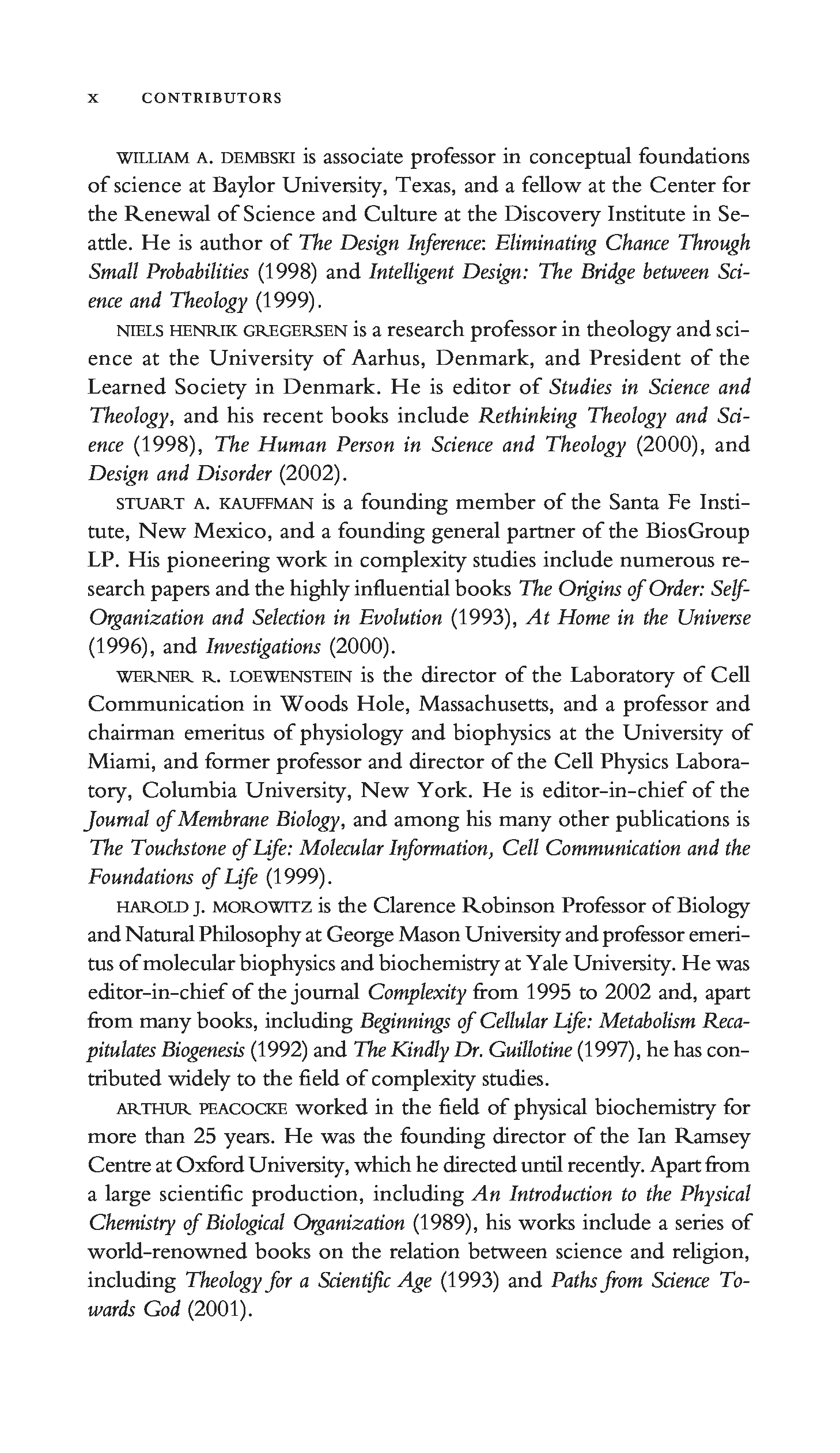 x CONTRIBUTORS

WILLIAM A. DEMBSKI is associate professor in conceptual foundations of science at Baylor University, Texas, and a fellow at the Center for the Renewal of Science and Culture at the Discovery Institute in Seattle. He is author of The Design Inference: Eliminating Chance Through Small Probabilities (1998) and Intelligent Design: The Bridge between Science and Theology (1999).

NIELS HENRIK GREGERSEN is a research professor in theology and science at the University of Aarhus, Denmark, and President of the Learned Society in Denmark. He is editor of Studies in Science and Theology, and his recent books include Rethinking Theology and Science (1998), The Human Person in Science and Theology (2000), and Design and Disorder (2002).

STUART A. KAUFFMAN is a founding member of the Santa Fe Institute, New Mexico, and a founding general partner of the BiosGroup LP. His pioneering work in complexity studies include numerous research papers and the highly influential books The Origins of Order: Self-Organization and Selection in Evolution (1993), At Home in the Universe (1996), and Investigations (2000).

WERNER R. LOEWENSTEIN is the director of the Laboratory of Cell Communication in Woods Hole, Massachusetts, and a professor and chairman emeritus of physiology and biophysics at the University of Miami, and former professor and director of the Cell Physics Laboratory, Columbia University, New York. He is editor-in-chief of the Journal of Membrane Biology, and among his many other publications is The Touchstone of Life: Molecular Information, Cell Communication and the Foundations of Life (1999).

HAROLD J. MOROWITZ is the Clarence Robinson Professor of Biology and Natural Philosophy at George Mason University and professor emeritus of molecular biophysics and biochemistry at Yale University. He was editor-in-chief of the journal Complexity from 1995 to 2002 and, apart from many books, including Beginnings of Cellular Life: Metabolism Recapitulates Biogenesis (1992) and The Kindly Dr. Guillotine (1997), he has contributed widely to the field of complexity studies.

ARTHUR PEACOCKE worked in the field of physical biochemistry for more than 25 years. He was the founding director of the Ian Ramsey Centre at Oxford University, which he directed until recently. Apart from a large scientific production, including An Introduction to the Physical Chemistry of Biological Organization (1989), his works include a series of world-renowned books on the relation between science and religion, including Theology for a Scientific Age (1993) and Paths from Science Towards God (2001).